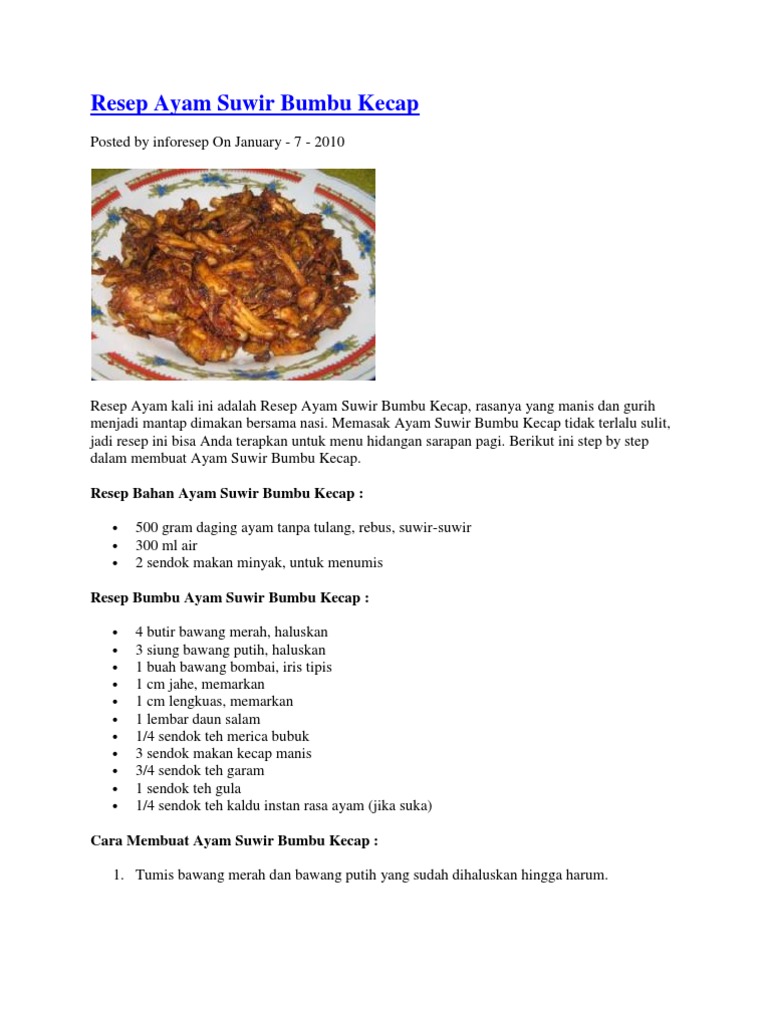 Resep Ayam Suwir Bumbu Kecap

Posted by inforesep On January - 7 - 2010

Resep Ayam kali ini adalah Resep Ayam Suwir Bumbu Kecap, rasanya yang manis dan gurih menjadi mantap dimakan bersama nasi. Memasak Ayam Suwir Bumbu Kecap tidak terlalu sulit, jadi resep ini bisa Anda terapkan untuk menu hidangan sarapan pagi. Berikut ini step by step dalam membuat Ayam Suwir Bumbu Kecap.

Resep Bahan Ayam Suwir Bumbu Kecap :

- 500 gram daging ayam tanpa tulang, rebus, suwir-suwir
- 300 ml air
- 2 sendok makan minyak, untuk menumis

Resep Bumbu Ayam Suwir Bumbu Kecap :

- 4 butir bawang merah, haluskan
- 3 siung bawang putih, haluskan
- 1 buah bawang bombai, iris tipis
- 1 cm jahe, memarkan
- 1 cm lengkuas, memarkan
- 1 lembar daun salam
- 1/4 sendok teh merica bubuk
- 3 sendok makan kecap manis
- 3/4 sendok teh garam
- 1 sendok teh gula
- 1/4 sendok teh kaldu instan rasa ayam (jika suka)

Cara Membuat Ayam Suwir Bumbu Kecap :

1. Tumis bawang merah dan bawang putih yang sudah dihaluskan hingga harum.